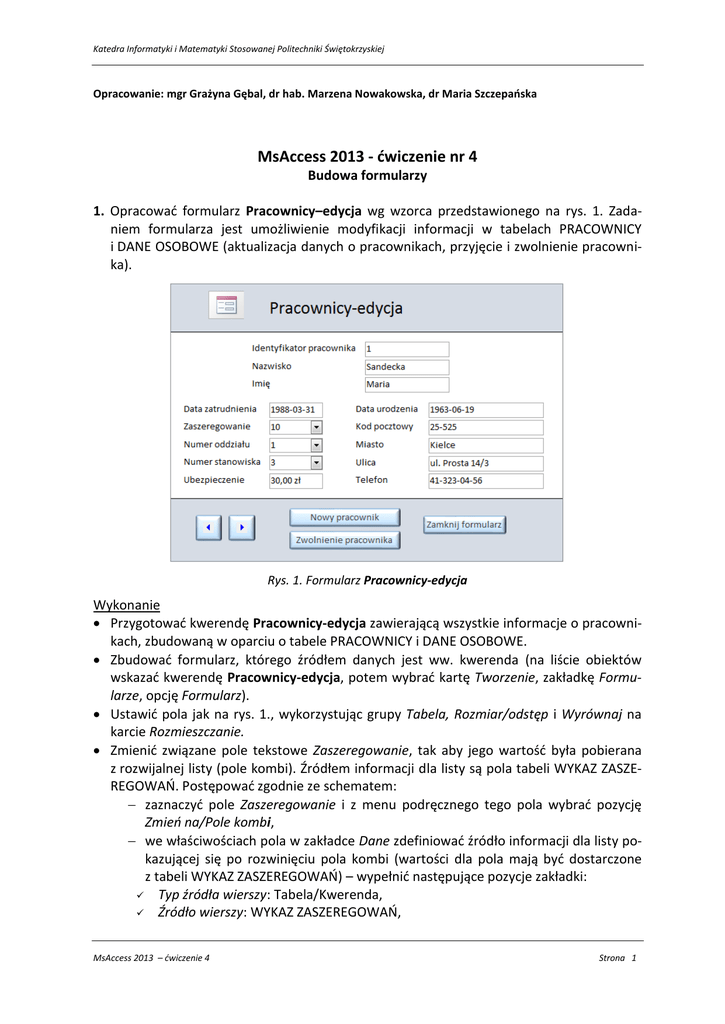 Katedra Informatyki i Matematyki Stosowanej Politechniki Świętokrzyskiej

Opracowanie: mgr Grażyna Gębal, dr hab. Marzena Nowakowska, dr Maria Szczepańska

MsAccess 2013 - ćwiczenie nr 4
Budowa formularzy

1. Opracować formularz Pracownicy–edycja wg wzorca przedstawionego na rys. 1. Zadaniem formularza jest umożliwienie modyfikacji informacji w tabelach PRACOWNICY i DANE OSOBOWE (aktualizacja danych o pracownikach, przyjęcie i zwolnienie pracownika).

Pracownicy-edycja

Identyfikator pracownika 1
Nazwisko Sandecka
Imię Maria
Data zatrudnienia 1988-03-31
Zaszeregowanie 10
Numer oddziału 1
Numer stanowiska 3
Ubezpieczenie 30,00 zł
Data urodzenia 1963-06-19
Kod pocztowy 25-525
Miasto Kielce
Ulica ul. Prosta 14/3
Telefon 41-323-04-56

Nowy pracownik
Zwolnienie pracownika
Zamknij formularz

Rys. 1. Formularz Pracownicy-edycja

Wykonanie
• Przygotować kwerendę Pracownicy-edycja zawierającą wszystkie informacje o pracownikach, zbudowaną w oparciu o tabele PRACOWNICY i DANE OSOBOWE.
• Zbudować formularz, którego źródłem danych jest ww. kwerenda (na liście obiektów wskazać kwerendę Pracownicy-edycja, potem wybrać kartę Tworzenie, zakładkę Formularze, opcję Formularz).
• Ustawić pola jak na rys. 1., wykorzystując grupy Tabela, Rozmiar/odstęp i Wyrównaj na karcie Rozmieszczanie.
• Zmienić związane pole tekstowe Zaszeregowanie, tak aby jego wartość była pobierana z rozwijalnej listy (pole kombi). Źródłem informacji dla listy są pola tabeli WYKAZ ZASZEREGOWAŃ. Postępować zgodnie ze schematem:
– zaznaczyć pole Zaszeregowanie i z menu podręcznego tego pola wybrać pozycję Zmień na/Pole kombi,
– we właściwościach pola w zakładce Dane zdefiniować źródło informacji dla listy pokazującej się po rozwinięciu pola kombi (wartości dla pola mają być dostarczone z tabeli WYKAZ ZASZEREGOWAŃ) – wypełnić następujące pozycje zakładki:
✓ Typ źródła wierszy: Tabela/Kwerenda,
✓ Źródło wierszy: WYKAZ ZASZEREGOWAŃ,

MsAccess 2013 – ćwiczenie 4
Strona 1